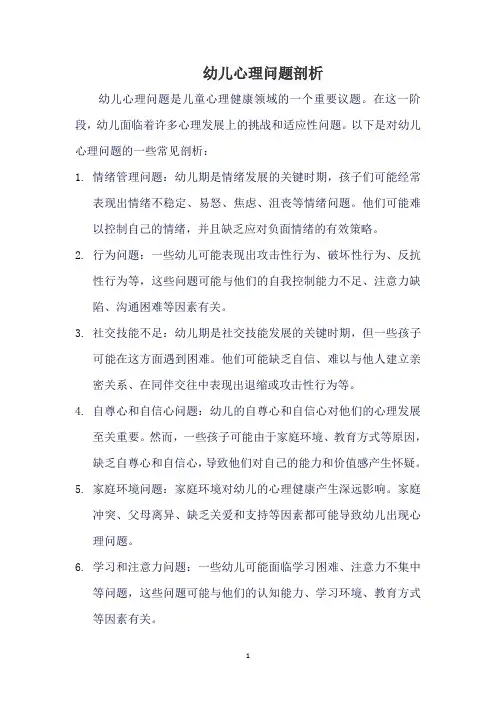 幼儿心理问题剖析

幼儿心理问题是儿童心理健康领域的一个重要议题。在这一阶段，幼儿面临着许多心理发展上的挑战和适应性问题。以下是对幼儿心理问题的一些常见剖析：

1. 情绪管理问题：幼儿期是情绪发展的关键时期，孩子们可能经常表现出情绪不稳定、易怒、焦虑、沮丧等情绪问题。他们可能难以控制自己的情绪，并且缺乏应对负面情绪的有效策略。

2. 行为问题：一些幼儿可能表现出攻击性行为、破坏性行为、反抗性行为等，这些问题可能与他们的自我控制能力不足、注意力缺陷、沟通困难等因素有关。

3. 社交技能不足：幼儿期是社交技能发展的关键时期，但一些孩子可能在这方面遇到困难。他们可能缺乏自信、难以与他人建立亲密关系、在同伴交往中表现出退缩或攻击性行为等。

4. 自尊心和自信心问题：幼儿的自尊心和自信心对他们的心理发展至关重要。然而，一些孩子可能由于家庭环境、教育方式等原因，缺乏自尊心和自信心，导致他们对自己的能力和价值感产生怀疑。

5. 家庭环境问题：家庭环境对幼儿的心理健康产生深远影响。家庭冲突、父母离异、缺乏关爱和支持等因素都可能导致幼儿出现心理问题。

6. 学习和注意力问题：一些幼儿可能面临学习困难、注意力不集中等问题，这些问题可能与他们的认知能力、学习环境、教育方式等因素有关。

1